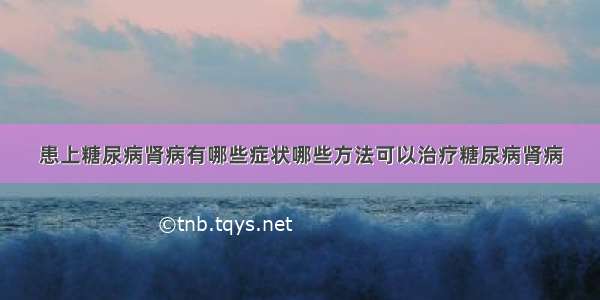 患上糖尿病肾病有哪些症状哪些方法可以治疗糖尿病肾病

©tnb.tqys.net